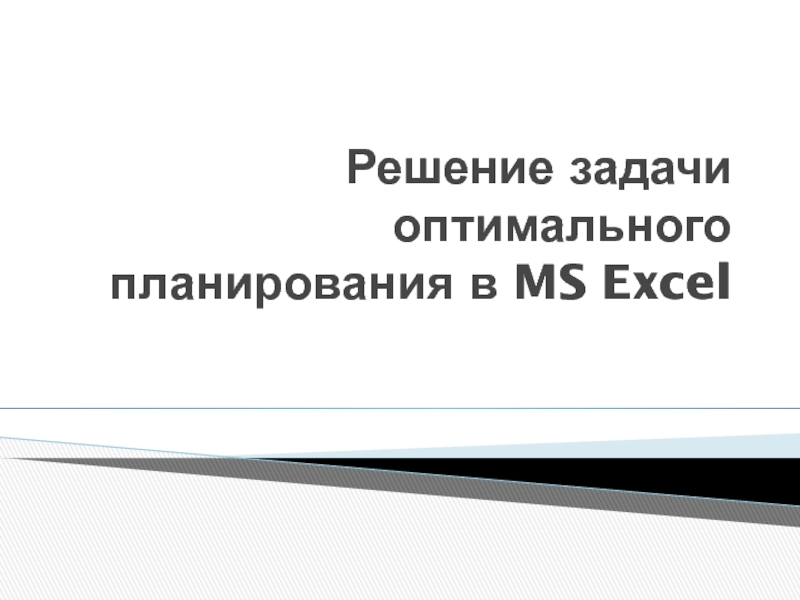 Решение задачи оптимального планирования в MS Excel